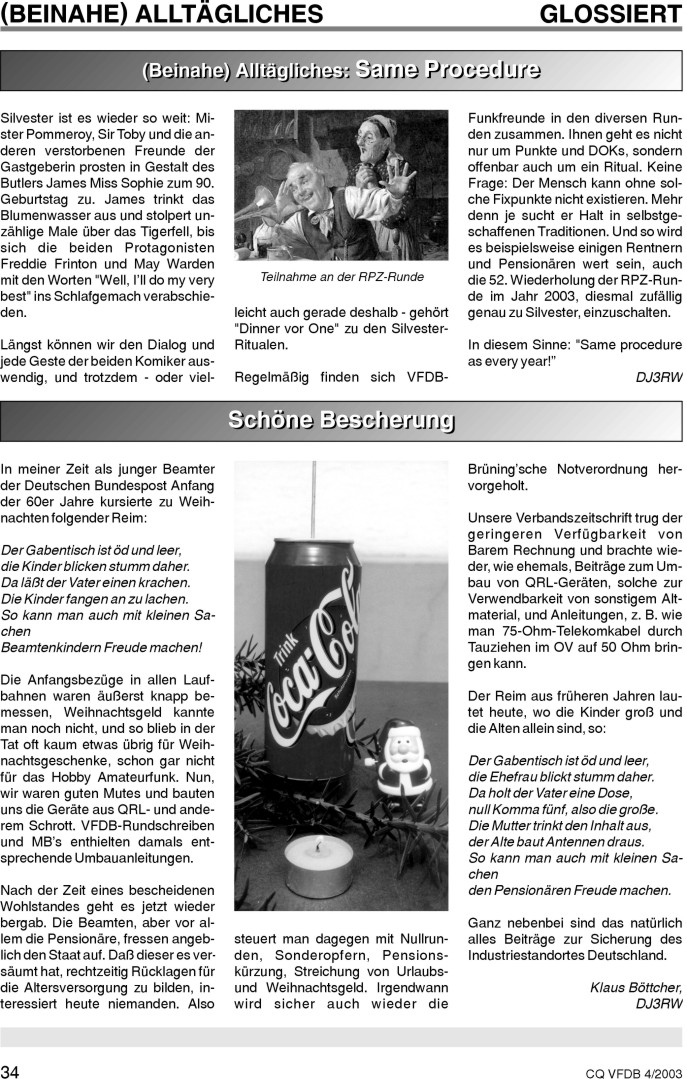 (BEINAHE) ALLTÄGLICHES GLOSSIERT

(Beinahe) Alltägliches: Same Procedure

Silvester ist es wieder so weit: Mister Pommeroy, Sir Toby und die anderen verstorbenen Freunde der Gastgeberin prosten in Gestalt des Butlers James Miss Sophie zum 90. Geburtstag zu. James trinkt das Blumenwasser aus und stolpert unzählige Male über das Tigerfell, bis sich die beiden Protagonisten Freddie Frinton und May Warden mit den Worten "Well, I'll do my very best" ins Schlafgemach verabschieden.

Längst können wir den Dialog und jede Geste der beiden Komiker auswendig, und trotzdem - oder vielleicht auch gerade deshalb - gehört "Dinner vor One" zu den Silvester-Ritualen.

Teilnahme an der RPZ-Runde

Regelmäßig finden sich VFDB-Funkfreunde in den diversen Runden zusammen. Ihnen geht es nicht nur um Punkte und DOKs, sondern offenbar auch um ein Ritual. Keine Frage: Der Mensch kann ohne solche Fixpunkte nicht existieren. Mehr denn je sucht er Halt in selbstgeschaffenen Traditionen. Und so wird es beispielsweise einigen Rentnern und Pensionären wert sein, auch die 52. Wiederholung der RPZ-Runde im Jahr 2003, diesmal zufällig genau zu Silvester, einzuschalten.

In diesem Sinne: "Same procedure as every year!"

DJ3RW

Schöne Bescherung

In meiner Zeit als junger Beamter der Deutschen Bundespost Anfang der 60er Jahre kursierte zu Weihnachten folgender Reim:

Der Gabentisch ist öd und leer,
die Kinder blicken stumm daher.
Da läßt der Vater einen krachen.
Die Kinder fangen an zu lachen.
So kann man auch mit kleinen Sachen
Beamtenkindern Freude machen!

Die Anfangsbezüge in allen Laufbahnen waren äußerst knapp bemessen, Weihnachtsgeld kannte man noch nicht, und so blieb in der Tat oft kaum etwas übrig für Weihnachtsgeschenke, schon gar nicht für das Hobby Amateurfunk. Nun, wir waren guten Mutes und bauten uns die Geräte aus QRL- und anderem Schrott. VFDB-Rundschreiben und MB's enthielten damals entsprechende Umbauanleitungen.

Nach der Zeit eines bescheidenen Wohlstandes geht es jetzt wieder bergab. Die Beamten, aber vor allem die Pensionäre, fressen angeblich den Staat auf. Daß dieser es versäumt hat, rechtzeitig Rücklagen für die Altersversorgung zu bilden, interessiert heute niemanden. Also steuert man dagegen mit Nullrunden, Sonderopfern, Pensionskürzung, Streichung von Urlaubs- und Weihnachtsgeld. Irgendwann wird sicher auch wieder die Brüning'sche Notverordnung hervorgeholt.

Trink Coca-Cola

Unsere Verbandszeitschrift trug der geringeren Verfügbarkeit von Barem Rechnung und brachte wieder, wie ehemals, Beiträge zum Umbau von QRL-Geräten, solche zur Verwendbarkeit von sonstigem Altmaterial, und Anleitungen, z. B. wie man 75-Ohm-Telekomkabel durch Tauziehen im OV auf 50 Ohm bringen kann.

Der Reim aus früheren Jahren lautet heute, wo die Kinder groß und die Alten allein sind, so:

Der Gabentisch ist öd und leer,
die Ehefrau blickt stumm daher.
Da holt der Vater eine Dose,
null Komma fünf, also die große.
Die Mutter trinkt den Inhalt aus,
der Alte baut Antennen draus.
So kann man auch mit kleinen Sachen
den Pensionären Freude machen.

Ganz nebenbei sind das natürlich alles Beiträge zur Sicherung des Industriestandortes Deutschland.

Klaus Böttcher,
DJ3RW

34 CQ VFDB 4/2003